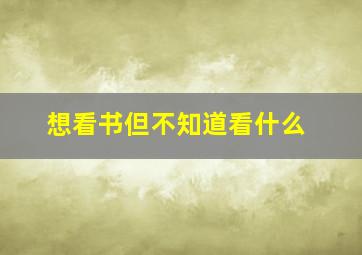 想看书但不知道看什么